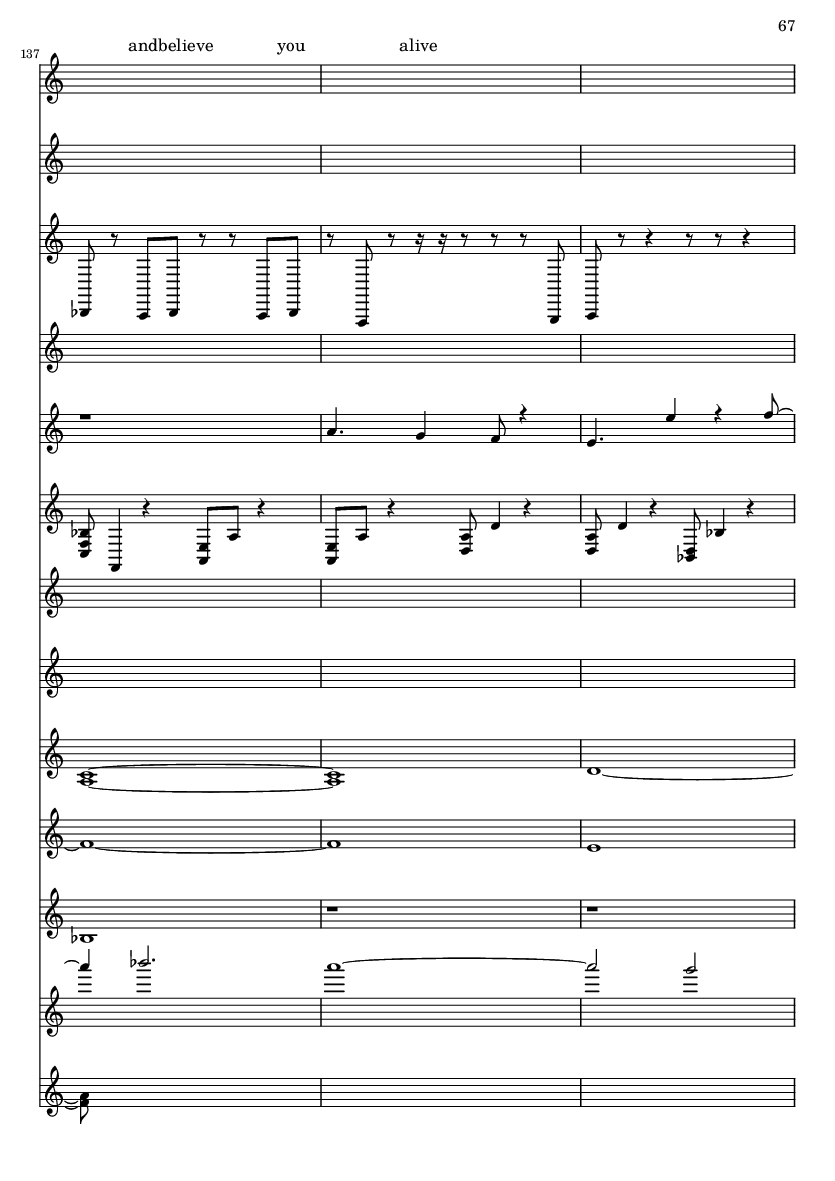 67

137

andbelieve you alive